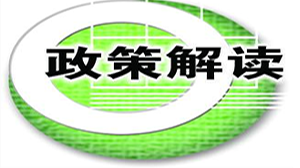 政策解读